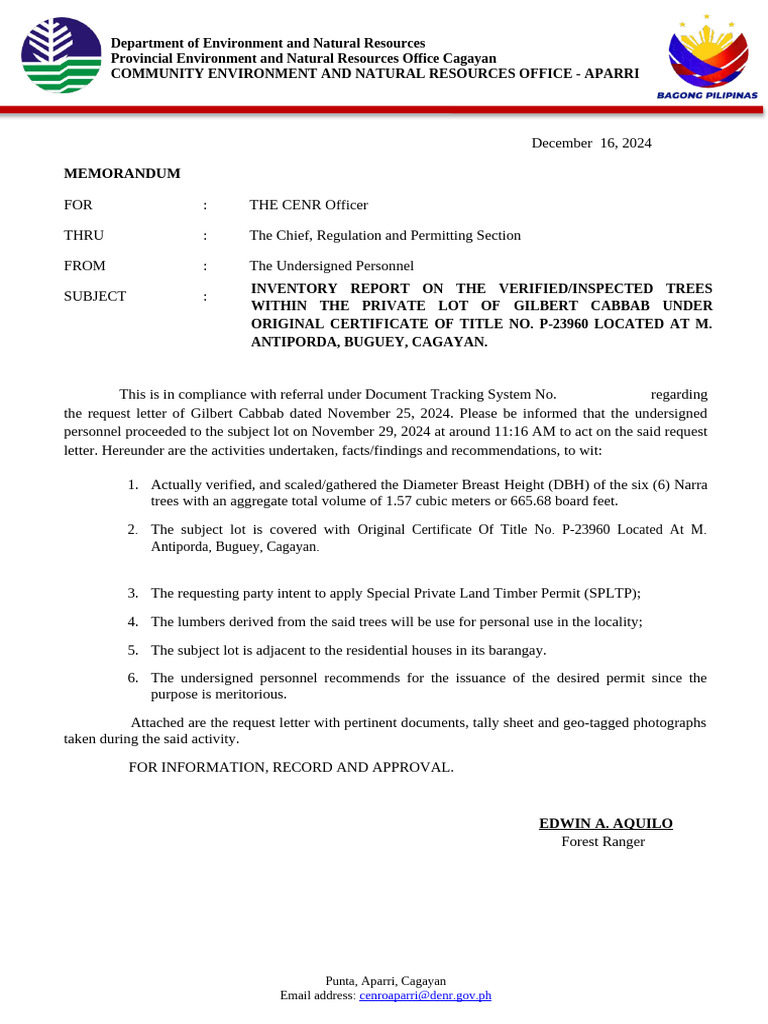 Department of Environment and Natural Resources
Provincial Environment and Natural Resources Office Cagayan
COMMUNITY ENVIRONMENT AND NATURAL RESOURCES OFFICE - APARRI

BAGONG PILIPINAS

December 16, 2024

MEMORANDUM

FOR : THE CENR Officer

THRU : The Chief, Regulation and Permitting Section

FROM : The Undersigned Personnel

SUBJECT : INVENTORY REPORT ON THE VERIFIED/INSPECTED TREES WITHIN THE PRIVATE LOT OF GILBERT CABBAB UNDER ORIGINAL CERTIFICATE OF TITLE NO. P-23960 LOCATED AT M. ANTIPORDA, BUGUEY, CAGAYAN.

This is in compliance with referral under Document Tracking System No. regarding the request letter of Gilbert Cabbab dated November 25, 2024. Please be informed that the undersigned personnel proceeded to the subject lot on November 29, 2024 at around 11:16 AM to act on the said request letter. Hereunder are the activities undertaken, facts/findings and recommendations, to wit:

1. Actually verified, and scaled/gathered the Diameter Breast Height (DBH) of the six (6) Narra trees with an aggregate total volume of 1.57 cubic meters or 665.68 board feet.

2. The subject lot is covered with Original Certificate Of Title No. P-23960 Located At M. Antiporda, Buguey, Cagayan.

3. The requesting party intent to apply Special Private Land Timber Permit (SPLTP);

4. The lumbers derived from the said trees will be use for personal use in the locality;

5. The subject lot is adjacent to the residential houses in its barangay.

6. The undersigned personnel recommends for the issuance of the desired permit since the purpose is meritorious.

Attached are the request letter with pertinent documents, tally sheet and geo-tagged photographs taken during the said activity.

FOR INFORMATION, RECORD AND APPROVAL.

EDWIN A. AQUILO
Forest Ranger

Punta, Aparri, Cagayan
Email address: cenroaparri@denr.gov.ph